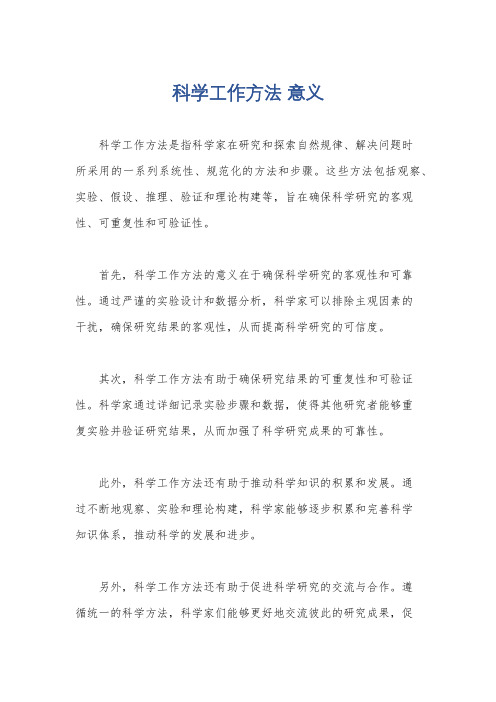 科学工作方法 意义

科学工作方法是指科学家在研究和探索自然规律、解决问题时所采用的一系列系统性、规范化的方法和步骤。这些方法包括观察、实验、假设、推理、验证和理论构建等，旨在确保科学研究的客观性、可重复性和可验证性。

首先，科学工作方法的意义在于确保科学研究的客观性和可靠性。通过严谨的实验设计和数据分析，科学家可以排除主观因素的干扰，确保研究结果的客观性，从而提高科学研究的可信度。

其次，科学工作方法有助于确保研究结果的可重复性和可验证性。科学家通过详细记录实验步骤和数据，使得其他研究者能够重复实验并验证研究结果，从而加强了科学研究成果的可靠性。

此外，科学工作方法还有助于推动科学知识的积累和发展。通过不断地观察、实验和理论构建，科学家能够逐步积累和完善科学知识体系，推动科学的发展和进步。

另外，科学工作方法还有助于促进科学研究的交流与合作。遵循统一的科学方法，科学家们能够更好地交流彼此的研究成果，促